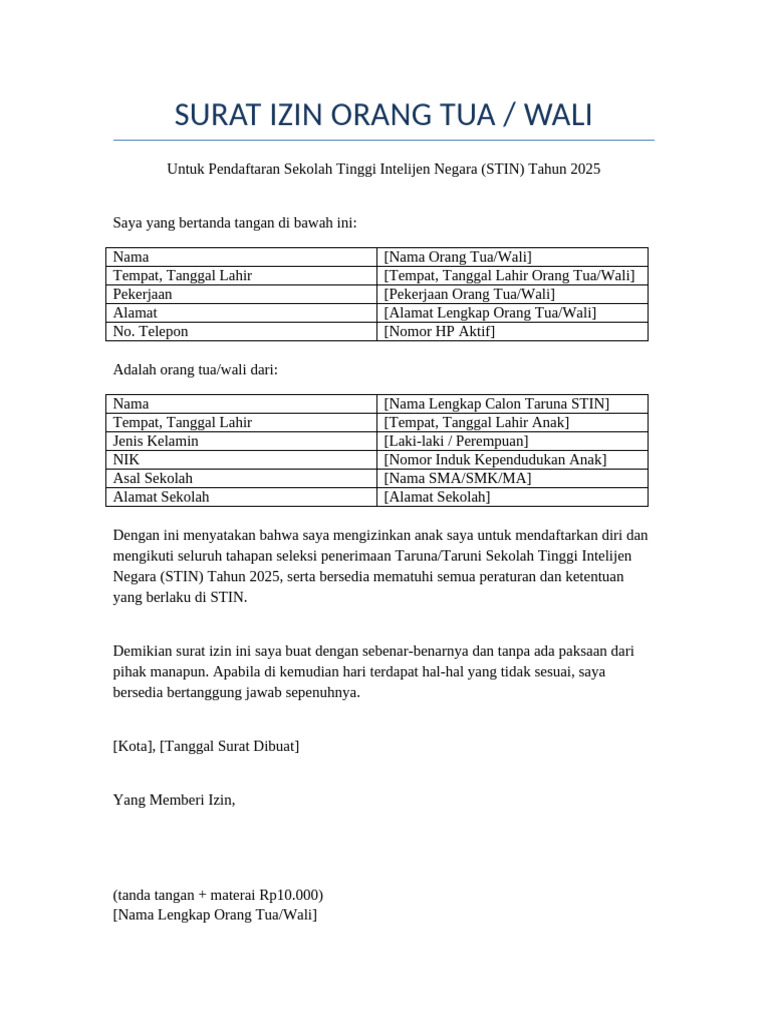 SURAT IZIN ORANG TUA / WALI

Untuk Pendaftaran Sekolah Tinggi Intelijen Negara (STIN) Tahun 2025

Saya yang bertanda tangan di bawah ini:

| Nama | [Nama Orang Tua/Wali] |
|---|---|
| Tempat, Tanggal Lahir | [Tempat, Tanggal Lahir Orang Tua/Wali] |
| Pekerjaan | [Pekerjaan Orang Tua/Wali] |
| Alamat | [Alamat Lengkap Orang Tua/Wali] |
| No. Telepon | [Nomor HP Aktif] |

Adalah orang tua/wali dari:

| Nama | [Nama Lengkap Calon Taruna STIN] |
|---|---|
| Tempat, Tanggal Lahir | [Tempat, Tanggal Lahir Anak] |
| Jenis Kelamin | [Laki-laki / Perempuan] |
| NIK | [Nomor Induk Kependudukan Anak] |
| Asal Sekolah | [Nama SMA/SMK/MA] |
| Alamat Sekolah | [Alamat Sekolah] |

Dengan ini menyatakan bahwa saya mengizinkan anak saya untuk mendaftarkan diri dan mengikuti seluruh tahapan seleksi penerimaan Taruna/Taruni Sekolah Tinggi Intelijen Negara (STIN) Tahun 2025, serta bersedia mematuhi semua peraturan dan ketentuan yang berlaku di STIN.

Demikian surat izin ini saya buat dengan sebenar-benarnya dan tanpa ada paksaan dari pihak manapun. Apabila di kemudian hari terdapat hal-hal yang tidak sesuai, saya bersedia bertanggung jawab sepenuhnya.

[Kota], [Tanggal Surat Dibuat]

Yang Memberi Izin,

(tanda tangan + materai Rp10.000)
[Nama Lengkap Orang Tua/Wali]